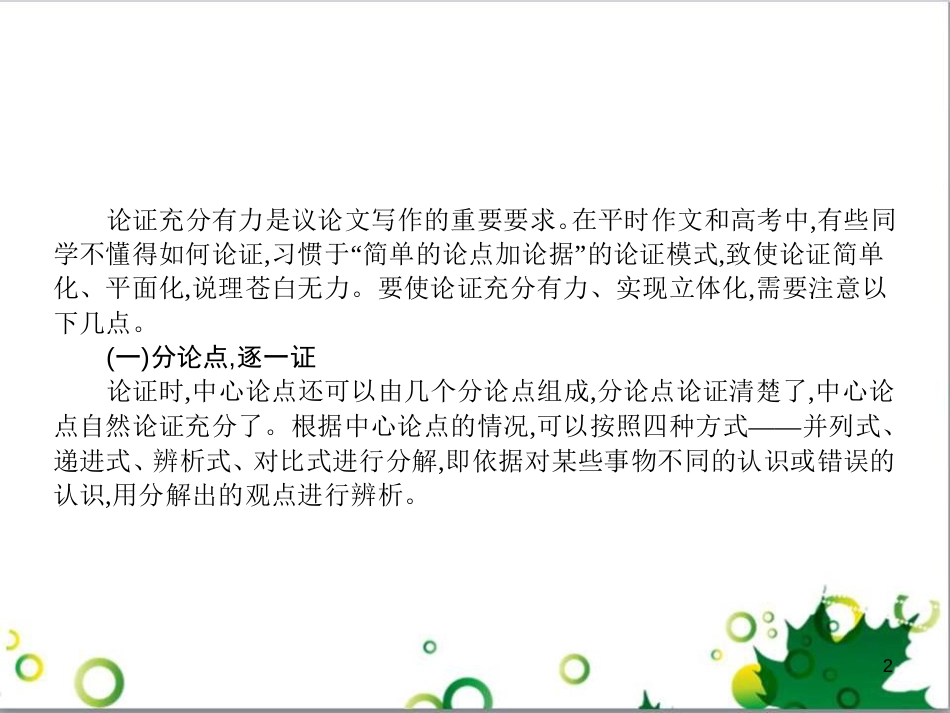 论证充分有力是议论文写作的重要要求。在平时作文和高考中,有些同学不懂得如何论证,习惯于“简单的论点加论据”的论证模式,致使论证简单化、平面化,说理苍白无力。要使论证充分有力、实现立体化,需要注意以下几点。

(一)分论点,逐一证

论证时,中心论点还可以由几个分论点组成,分论点论证清楚了,中心论点自然论证充分了。根据中心论点的情况,可以按照四种方式——并列式、递进式、辨析式、对比式进行分解,即依据对某些事物不同的认识或错误的认识,用分解出的观点进行辨析。

2